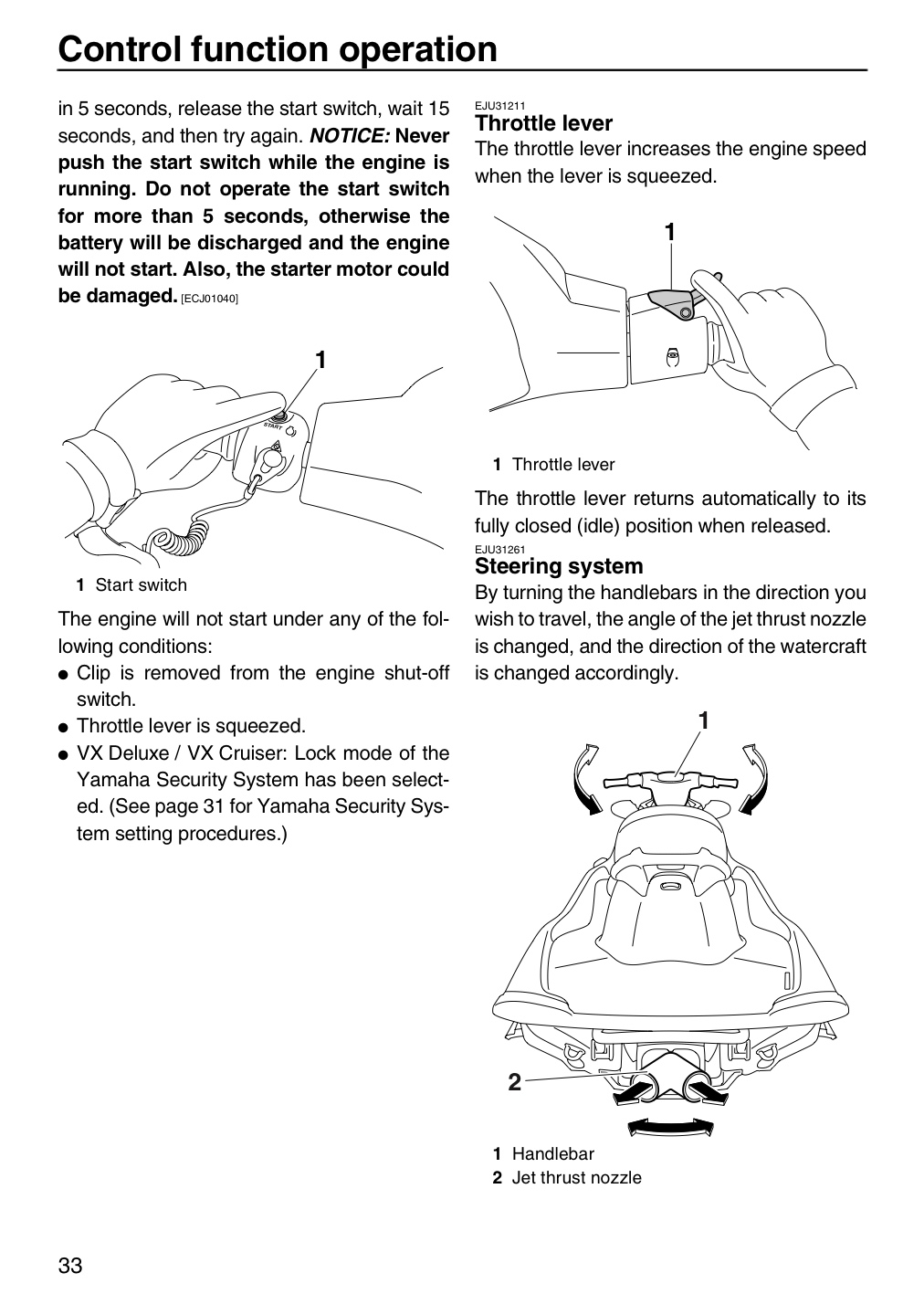 Control function operation

in 5 seconds, release the start switch, wait 15 seconds, and then try again. NOTICE: Never push the start switch while the engine is running. Do not operate the start switch for more than 5 seconds, otherwise the battery will be discharged and the engine will not start. Also, the starter motor could be damaged. [ECJ01040]

1

START

1 Start switch

The engine will not start under any of the following conditions:

• Clip is removed from the engine shut-off switch.
• Throttle lever is squeezed.
• VX Deluxe / VX Cruiser: Lock mode of the Yamaha Security System has been selected. (See page 31 for Yamaha Security System setting procedures.)

EJU31211
Throttle lever
The throttle lever increases the engine speed when the lever is squeezed.

1

1 Throttle lever

The throttle lever returns automatically to its fully closed (idle) position when released.

EJU31261
Steering system
By turning the handlebars in the direction you wish to travel, the angle of the jet thrust nozzle is changed, and the direction of the watercraft is changed accordingly.

1

2

1 Handlebar
2 Jet thrust nozzle

33